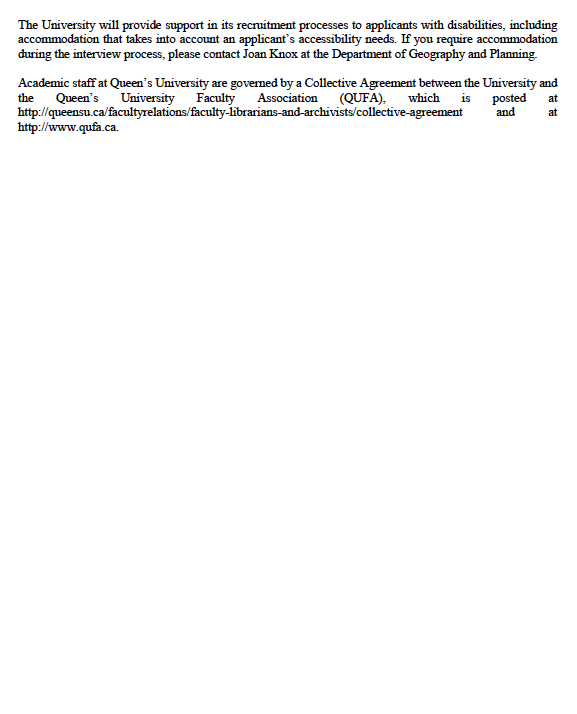 The University will provide support in its recruitment processes to applicants with disabilities, including accommodation that takes into account an applicant's accessibility needs. If you require accommodation during the interview process, please contact Joan Knox at the Department of Geography and Planning.

Academic staff at Queen's University are governed by a Collective Agreement between the University and the Queen's University Faculty Association (QUFA), which is posted at http://queensu.ca/facultyrelations/faculty-librarians-and-archivists/collective-agreement and at http://www.qufa.ca.